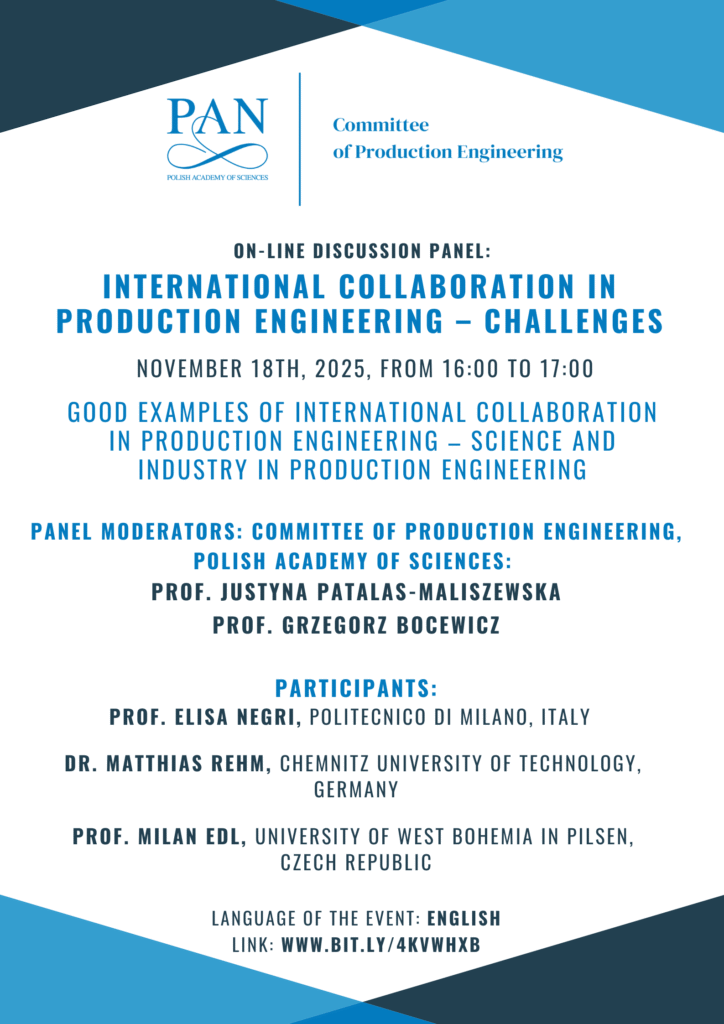 PAN
POLISH ACADEMY OF SCIENCES

Committee
of Production Engineering

ON-LINE DISCUSSION PANEL:

INTERNATIONAL COLLABORATION IN PRODUCTION ENGINEERING – CHALLENGES

NOVEMBER 18TH, 2025, FROM 16:00 TO 17:00

GOOD EXAMPLES OF INTERNATIONAL COLLABORATION IN PRODUCTION ENGINEERING – SCIENCE AND INDUSTRY IN PRODUCTION ENGINEERING

PANEL MODERATORS: COMMITTEE OF PRODUCTION ENGINEERING, POLISH ACADEMY OF SCIENCES:

PROF. JUSTYNA PATALAS-MALISZEWSKA

PROF. GRZEGORZ BOCEWICZ

PARTICIPANTS:

PROF. ELISA NEGRI, POLITECNICO DI MILANO, ITALY

DR. MATTHIAS REHM, CHEMNITZ UNIVERSITY OF TECHNOLOGY, GERMANY

PROF. MILAN EDL, UNIVERSITY OF WEST BOHEMIA IN PILSEN, CZECH REPUBLIC

LANGUAGE OF THE EVENT: ENGLISH
LINK: WWW.BIT.LY/4KVWHXB